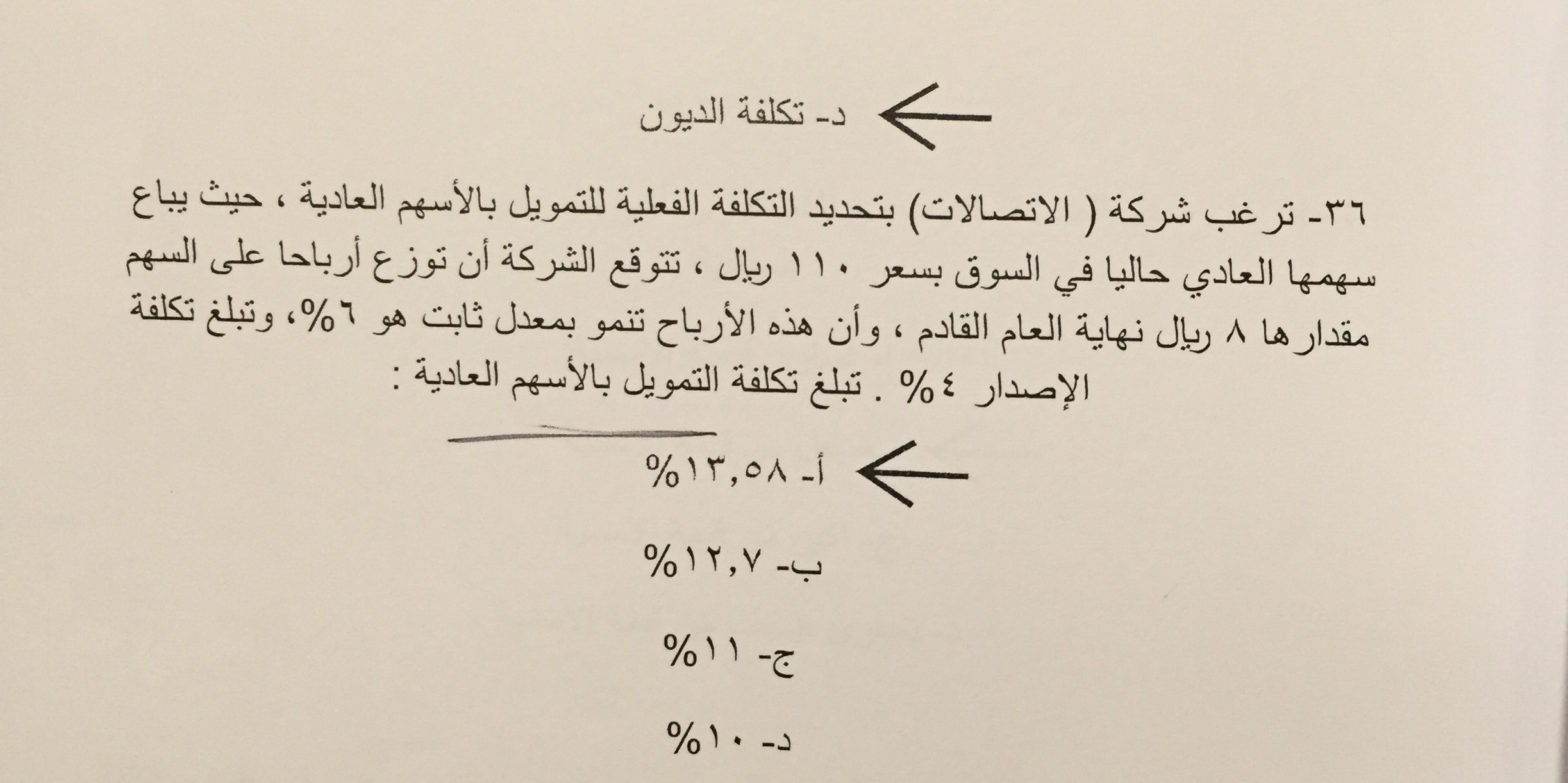 د- تكلفة الديون

٣٦- ترغب شركة ( الاتصالات) بتحديد التكلفة الفعلية للتمويل بالأسهم العادية ، حيث يباع سهمها العادي حاليا في السوق بسعر ١١٠ ريال ، تتوقع الشركة أن توزع أرباحا على السهم مقدارها ٨ ريال نهاية العام القادم ، وأن هذه الأرباح تنمو بمعدل ثابت هو ٦%، وتبلغ تكلفة الإصدار ٤% . تبلغ تكلفة التمويل بالأسهم العادية :

أ- ١٣,٥٨%

ب- ١٢,٧%

ج- ١١%

د- ١٠%